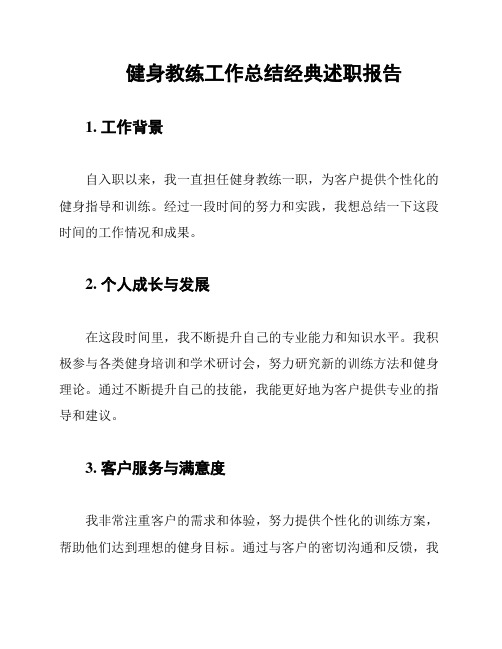 健身教练工作总结经典述职报告

1. 工作背景

自入职以来，我一直担任健身教练一职，为客户提供个性化的健身指导和训练。经过一段时间的努力和实践，我想总结一下这段时间的工作情况和成果。

2. 个人成长与发展

在这段时间里，我不断提升自己的专业能力和知识水平。我积极参与各类健身培训和学术研讨会，努力研究新的训练方法和健身理论。通过不断提升自己的技能，我能更好地为客户提供专业的指导和建议。

3. 客户服务与满意度

我非常注重客户的需求和体验，努力提供个性化的训练方案，帮助他们达到理想的健身目标。通过与客户的密切沟通和反馈，我